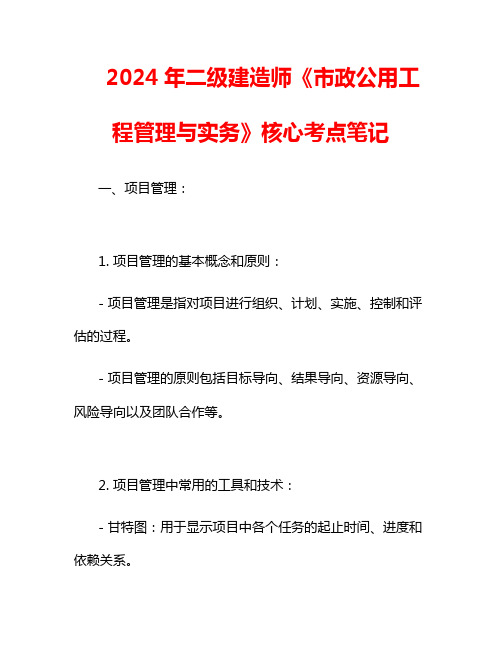 2024 年二级建造师《市政公用工程管理与实务》核心考点笔记

一、项目管理：

1. 项目管理的基本概念和原则：

- 项目管理是指对项目进行组织、计划、实施、控制和评估的过程。

- 项目管理的原则包括目标导向、结果导向、资源导向、风险导向以及团队合作等。

2. 项目管理中常用的工具和技术：

- 甘特图：用于显示项目中各个任务的起止时间、进度和依赖关系。